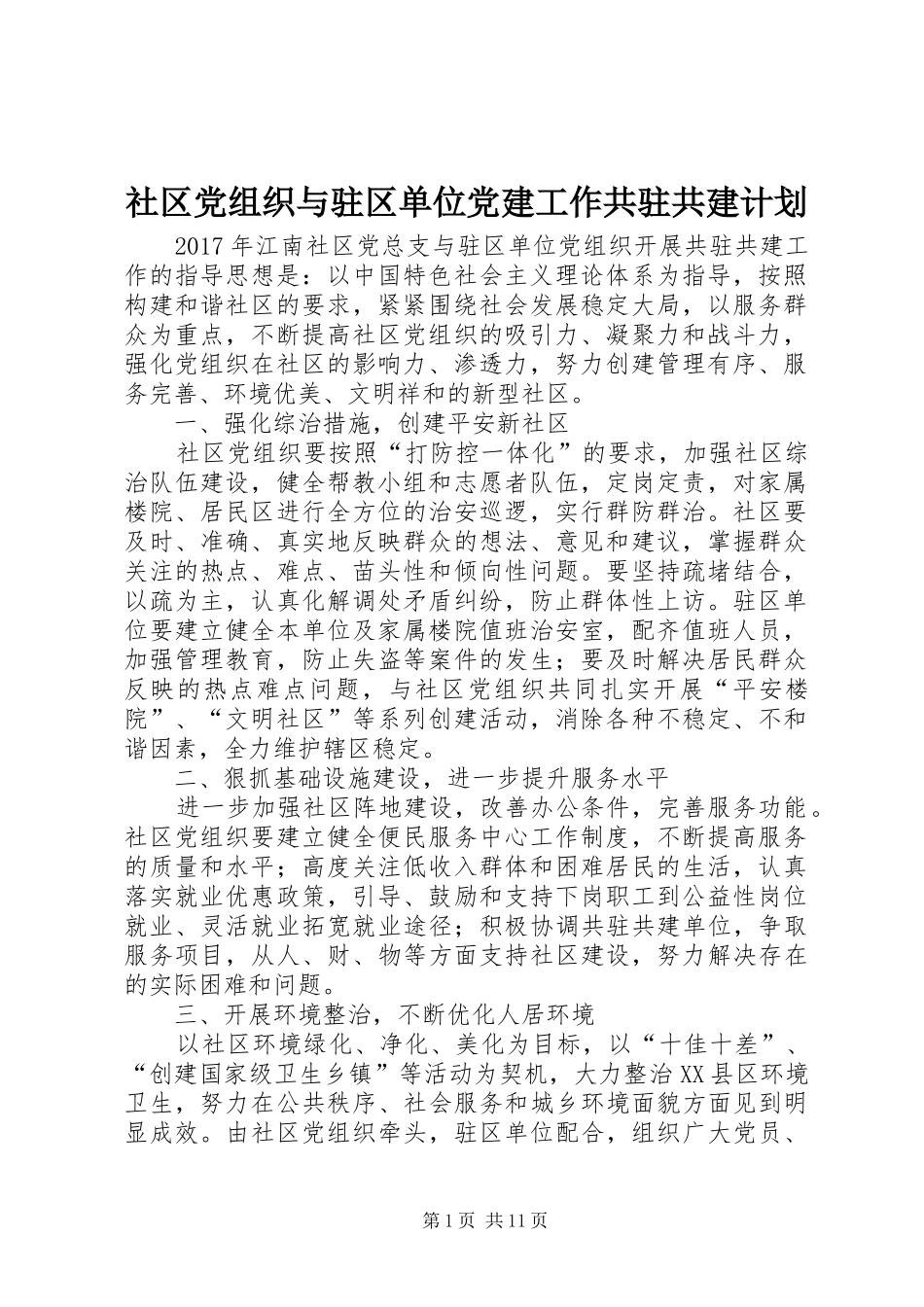 社区党组织与驻区单位党建工作共驻共建计划

2017年江南社区党总支与驻区单位党组织开展共驻共建工作的指导思想是：以中国特色社会主义理论体系为指导，按照构建和谐社区的要求，紧紧围绕社会发展稳定大局，以服务群众为重点，不断提高社区党组织的吸引力、凝聚力和战斗力，强化党组织在社区的影响力、渗透力，努力创建管理有序、服务完善、环境优美、文明祥和的新型社区。

一、强化综治措施，创建平安新社区

社区党组织要按照“打防控一体化”的要求，加强社区综治队伍建设，健全帮教小组和志愿者队伍，定岗定责，对家属楼院、居民区进行全方位的治安巡逻，实行群防群治。社区要及时、准确、真实地反映群众的想法、意见和建议，掌握群众关注的热点、难点、苗头性和倾向性问题。要坚持疏堵结合，以疏为主，认真化解调处矛盾纠纷，防止群体性上访。驻区单位要建立健全本单位及家属楼院值班治安室，配齐值班人员，加强管理教育，防止失盗等案件的发生；要及时解决居民群众反映的热点难点问题，与社区党组织共同扎实开展“平安楼院”、“文明社区”等系列创建活动，消除各种不稳定、不和谐因素，全力维护辖区稳定。

二、狠抓基础设施建设，进一步提升服务水平

进一步加强社区阵地建设，改善办公条件，完善服务功能。社区党组织要建立健全便民服务中心工作制度，不断提高服务的质量和水平；高度关注低收入群体和困难居民的生活，认真落实就业优惠政策，引导、鼓励和支持下岗职工到公益性岗位就业、灵活就业拓宽就业途径；积极协调共驻共建单位，争取服务项目，从人、财、物等方面支持社区建设，努力解决存在的实际困难和问题。

三、开展环境整治，不断优化人居环境

以社区环境绿化、净化、美化为目标，以“十佳十差”、“创建国家级卫生乡镇”等活动为契机，大力整治XX县区环境卫生，努力在公共秩序、社会服务和城乡环境面貌方面见到明显成效。由社区党组织牵头，驻区单位配合，组织广大党员、

第1页 共11页